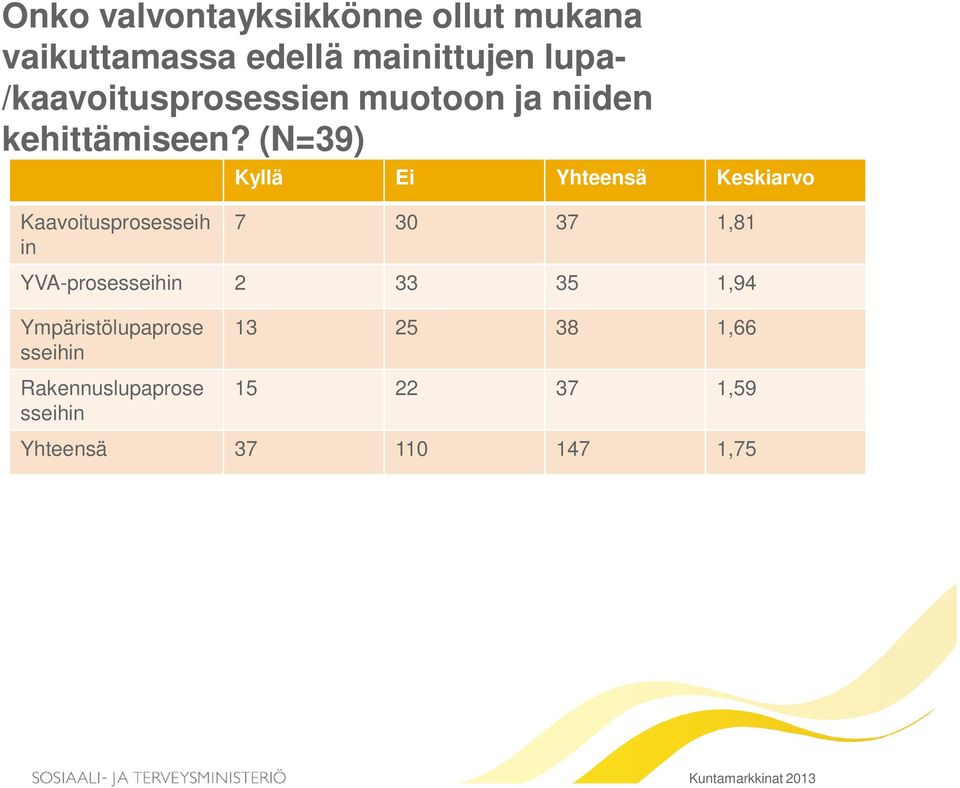 Onko valvontayksikkönne ollut mukana vaikuttamassa edellä mainittujen lupa-/kaavoitusprosessien muotoon ja niiden kehittämiseen? (N=39)

| | Kyllä | Ei | Yhteensä | Keskiarvo |
|---|---|---|---|---|
| Kaavoitusprosesseihin | 7 | 30 | 37 | 1,81 |
| YVA-prosesseihin | 2 | 33 | 35 | 1,94 |
| Ympäristölupaprosesseihin | 13 | 25 | 38 | 1,66 |
| Rakennuslupaprosesseihin | 15 | 22 | 37 | 1,59 |
| Yhteensä | 37 | 110 | 147 | 1,75 |

SOSIAALI- JA TERVEYSMINISTERIÖ

Kuntamarkkinat 2013